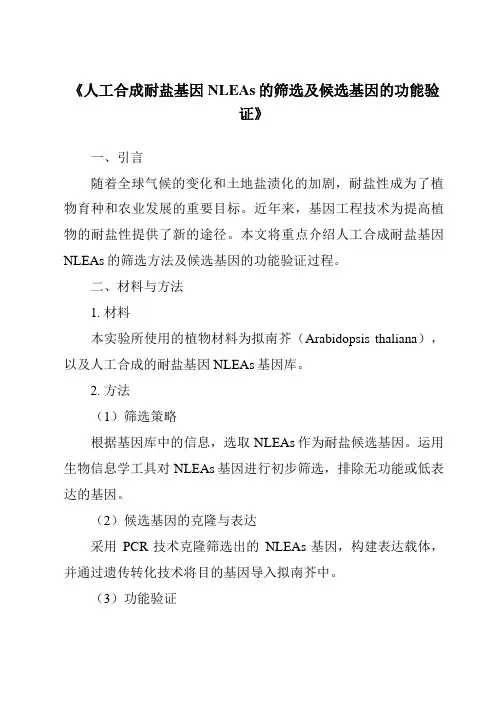 《人工合成耐盐基因 NLEAs 的筛选及候选基因的功能验证》

一、引言

随着全球气候的变化和土地盐渍化的加剧，耐盐性成为了植物育种和农业发展的重要目标。近年来，基因工程技术为提高植物的耐盐性提供了新的途径。本文将重点介绍人工合成耐盐基因 NLEAs 的筛选方法及候选基因的功能验证过程。

二、材料与方法

1. 材料

本实验所使用的植物材料为拟南芥（Arabidopsis thaliana），以及人工合成的耐盐基因 NLEAs 基因库。

2. 方法

（1）筛选策略

根据基因库中的信息，选取 NLEAs 作为耐盐候选基因。运用生物信息学工具对 NLEAs 基因进行初步筛选，排除无功能或低表达的基因。

（2）候选基因的克隆与表达

采用 PCR 技术克隆筛选出的 NLEAs 基因，构建表达载体，并通过遗传转化技术将目的基因导入拟南芥中。

（3）功能验证